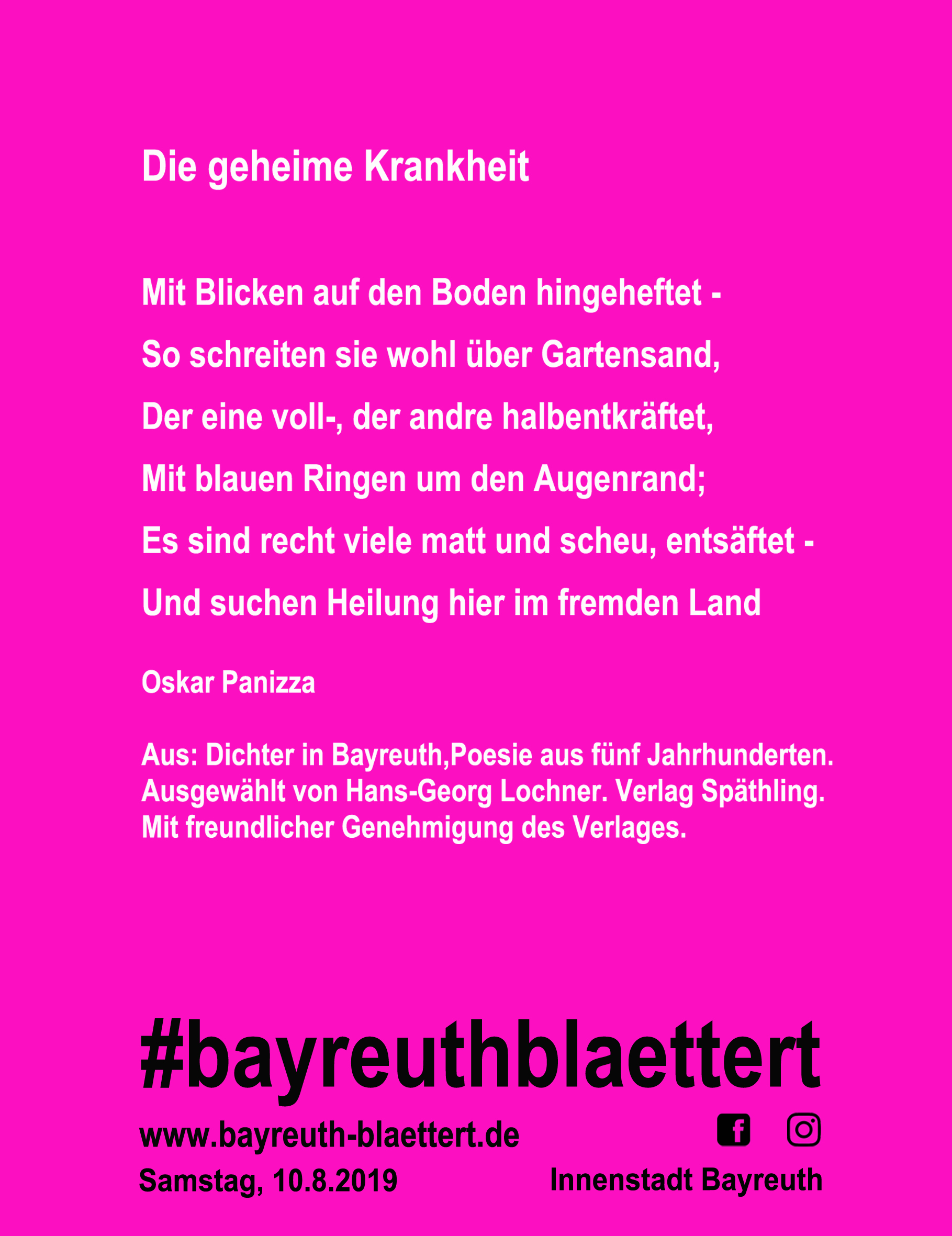 Die geheime Krankheit

Mit Blicken auf den Boden hingeheftet -
So schreiten sie wohl über Gartensand,
Der eine voll-, der andre halbentkräftet,
Mit blauen Ringen um den Augenrand;
Es sind recht viele matt und scheu, entsäftet -
Und suchen Heilung hier im fremden Land

Oskar Panizza

Aus: Dichter in Bayreuth,Poesie aus fünf Jahrhunderten. Ausgewählt von Hans-Georg Lochner. Verlag Späthling. Mit freundlicher Genehmigung des Verlages.

#bayreuthblaettert

www.bayreuth-blaettert.de

Samstag, 10.8.2019

Innenstadt Bayreuth